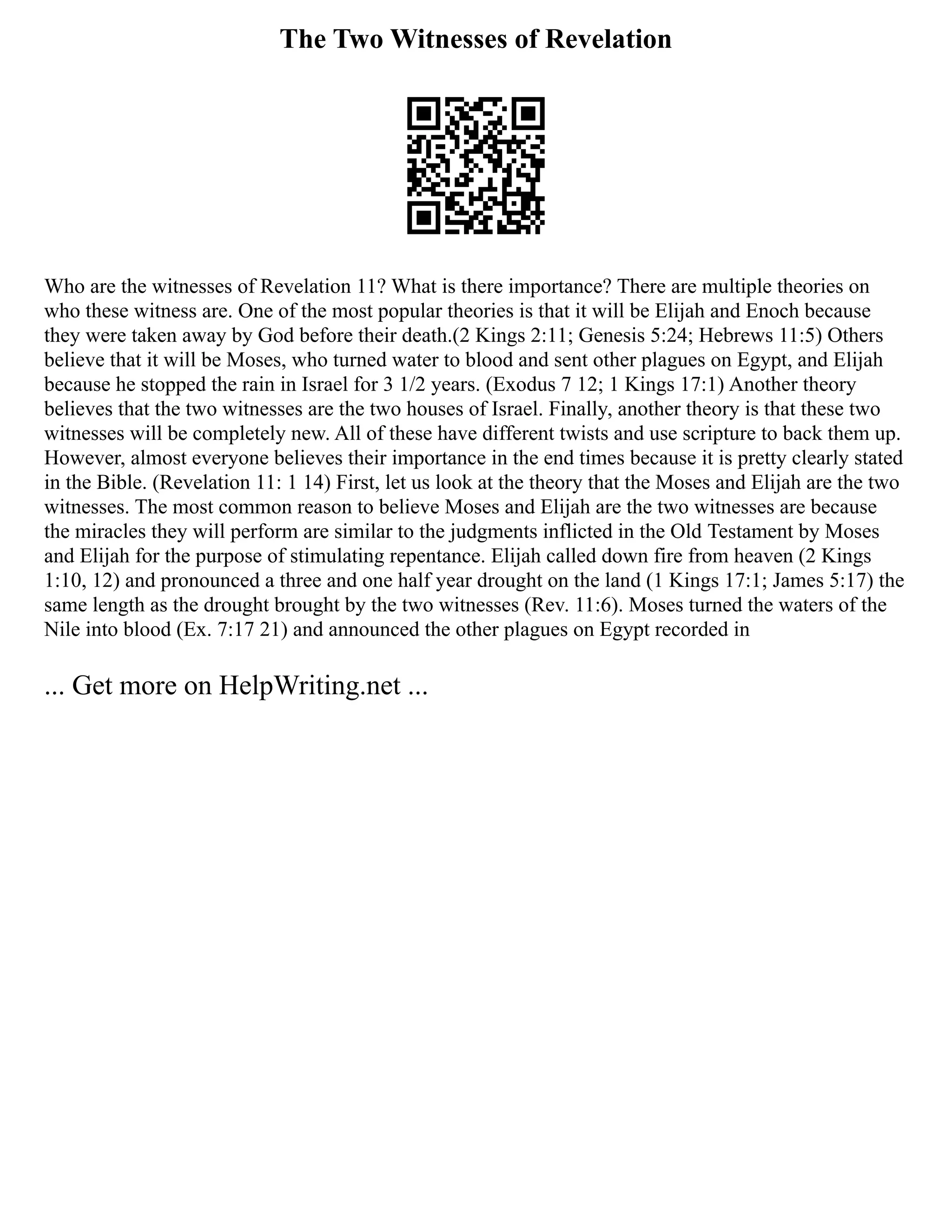 The Two Witnesses of Revelation

Who are the witnesses of Revelation 11? What is there importance? There are multiple theories on who these witness are. One of the most popular theories is that it will be Elijah and Enoch because they were taken away by God before their death.(2 Kings 2:11; Genesis 5:24; Hebrews 11:5) Others believe that it will be Moses, who turned water to blood and sent other plagues on Egypt, and Elijah because he stopped the rain in Israel for 3 1/2 years. (Exodus 7 12; 1 Kings 17:1) Another theory believes that the two witnesses are the two houses of Israel. Finally, another theory is that these two witnesses will be completely new. All of these have different twists and use scripture to back them up. However, almost everyone believes their importance in the end times because it is pretty clearly stated in the Bible. (Revelation 11: 1 14) First, let us look at the theory that the Moses and Elijah are the two witnesses. The most common reason to believe Moses and Elijah are the two witnesses are because the miracles they will perform are similar to the judgments inflicted in the Old Testament by Moses and Elijah for the purpose of stimulating repentance. Elijah called down fire from heaven (2 Kings 1:10, 12) and pronounced a three and one half year drought on the land (1 Kings 17:1; James 5:17) the same length as the drought brought by the two witnesses (Rev. 11:6). Moses turned the waters of the Nile into blood (Ex. 7:17 21) and announced the other plagues on Egypt recorded in

... Get more on HelpWriting.net ...